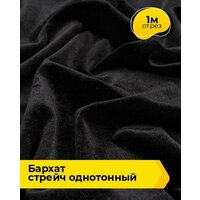 1м
отрез

Бархат
стрейч однотонный